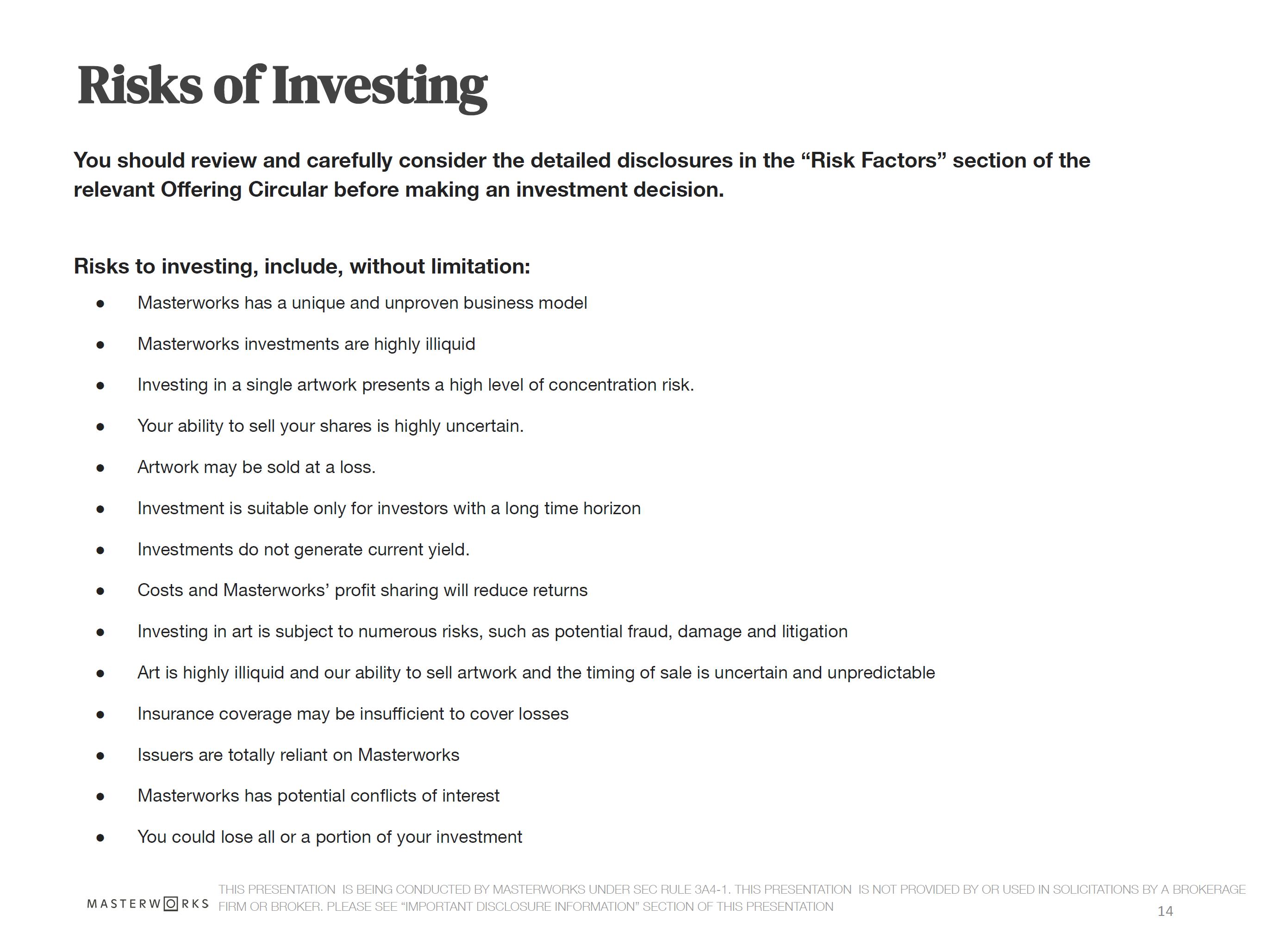 Risks of Investing

You should review and carefully consider the detailed disclosures in the "Risk Factors" section of the relevant Offering Circular before making an investment decision.

Risks to investing, include, without limitation:

• Masterworks has a unique and unproven business model
• Masterworks investments are highly illiquid
• Investing in a single artwork presents a high level of concentration risk.
• Your ability to sell your shares is highly uncertain.
• Artwork may be sold at a loss.
• Investment is suitable only for investors with a long time horizon
• Investments do not generate current yield.
• Costs and Masterworks' profit sharing will reduce returns
• Investing in art is subject to numerous risks, such as potential fraud, damage and litigation
• Art is highly illiquid and our ability to sell artwork and the timing of sale is uncertain and unpredictable
• Insurance coverage may be insufficient to cover losses
• Issuers are totally reliant on Masterworks
• Masterworks has potential conflicts of interest
• You could lose all or a portion of your investment

MASTERWORKS

THIS PRESENTATION IS BEING CONDUCTED BY MASTERWORKS UNDER SEC RULE 3A4-1. THIS PRESENTATION IS NOT PROVIDED BY OR USED IN SOLICITATIONS BY A BROKERAGE FIRM OR BROKER. PLEASE SEE "IMPORTANT DISCLOSURE INFORMATION" SECTION OF THIS PRESENTATION

14